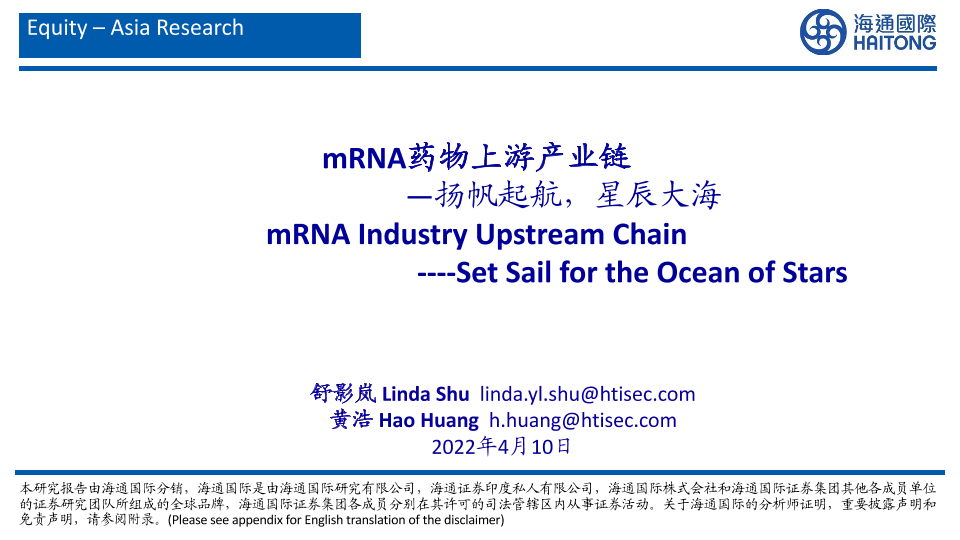 Equity – Asia Research

海通國際
HAITONG

mRNA药物上游产业链
—扬帆起航，星辰大海
mRNA Industry Upstream Chain
----Set Sail for the Ocean of Stars

舒影岚 Linda Shu linda.yl.shu@htisec.com
黄浩 Hao Huang h.huang@htisec.com
2022年4月10日

本研究报告由海通国际分销，海通国际是由海通国际研究有限公司，海通证券印度私人有限公司，海通国际株式会社和海通国际证券集团其他各成员单位的证券研究团队所组成的全球品牌，海通国际证券集团各成员分别在其许可的司法管辖区内从事证券活动。关于海通国际的分析师证明，重要披露声明和免责声明，请参阅附录。(Please see appendix for English translation of the disclaimer)